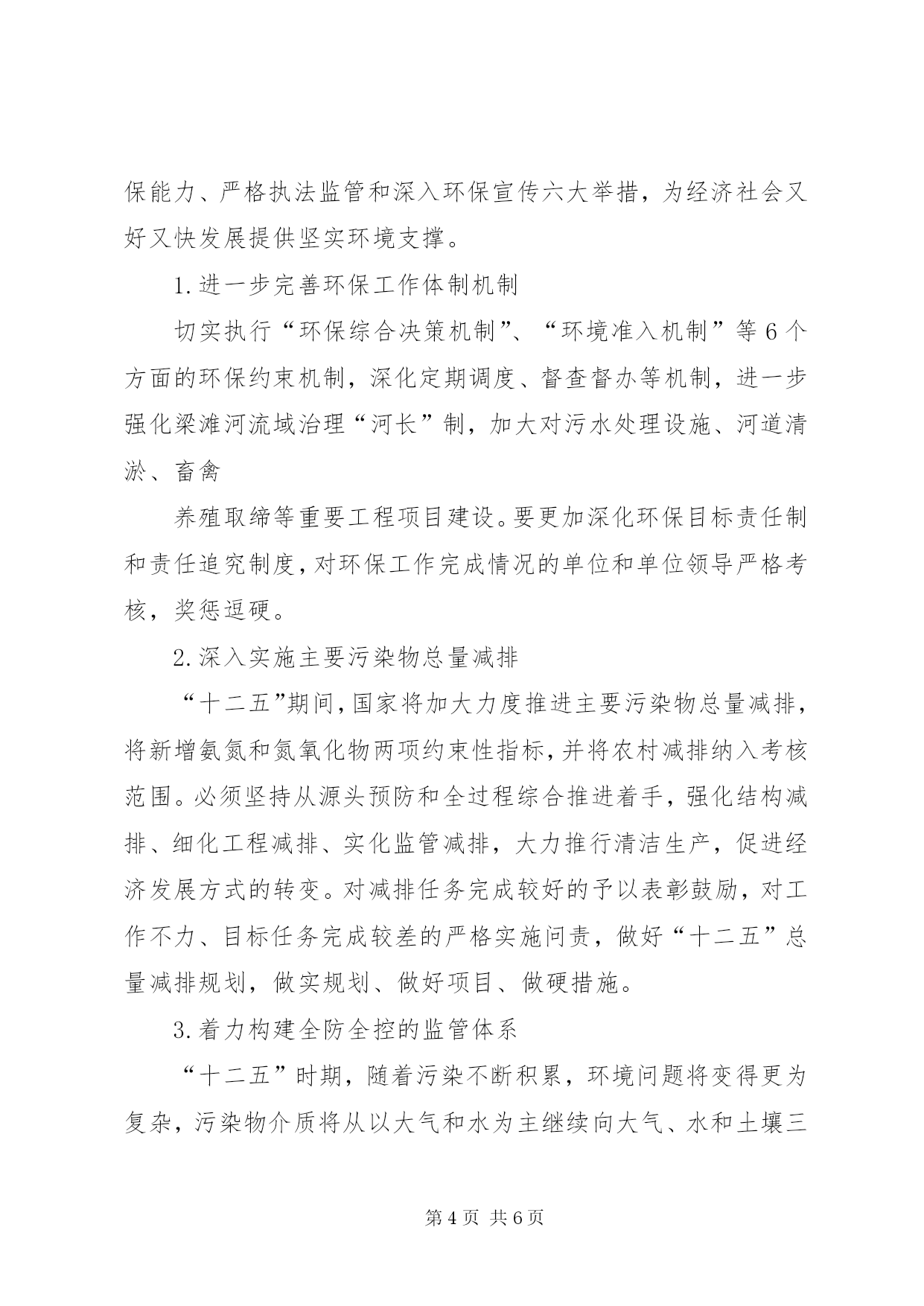 保能力、严格执法监管和深入环保宣传六大举措，为经济社会又好又快发展提供坚实环境支撑。

1.进一步完善环保工作体制机制

切实执行“环保综合决策机制”、“环境准入机制”等6个方面的环保约束机制，深化定期调度、督查督办等机制，进一步强化梁滩河流域治理“河长”制，加大对污水处理设施、河道清淤、畜禽

养殖取缔等重要工程项目建设。要更加深化环保目标责任制和责任追究制度，对环保工作完成情况的单位和单位领导严格考核，奖惩逗硬。

2.深入实施主要污染物总量减排

“十二五”期间，国家将加大力度推进主要污染物总量减排，将新增氨氮和氮氧化物两项约束性指标，并将农村减排纳入考核范围。必须坚持从源头预防和全过程综合推进着手，强化结构减排、细化工程减排、实化监管减排，大力推行清洁生产，促进经济发展方式的转变。对减排任务完成较好的予以表彰鼓励，对工作不力、目标任务完成较差的严格实施问责，做好“十二五”总量减排规划，做实规划、做好项目、做硬措施。

3.着力构建全防全控的监管体系

“十二五”时期，随着污染不断积累，环境问题将变得更为复杂，污染物介质将从以大气和水为主继续向大气、水和土壤三

第4页 共6页